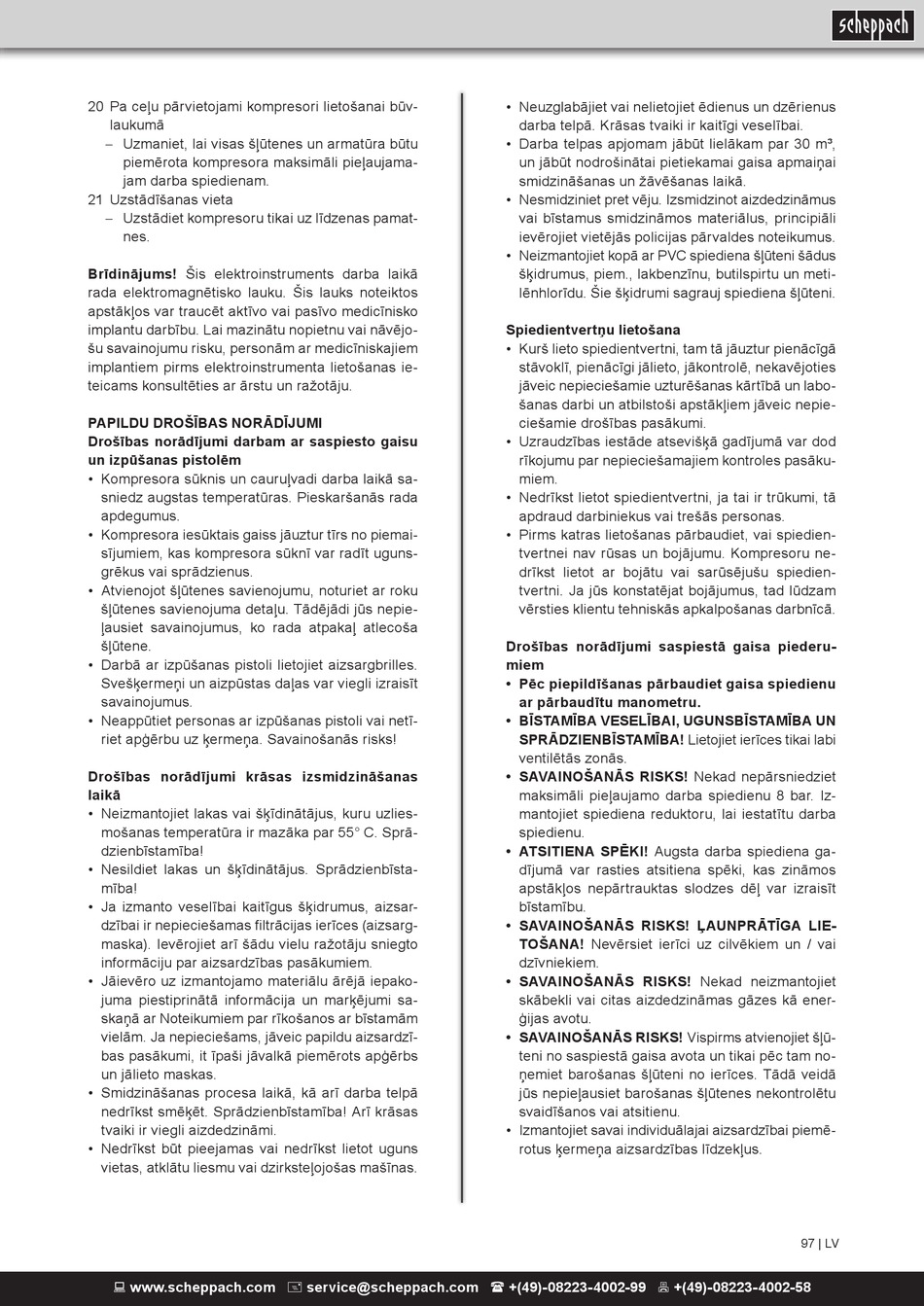 scheppach

20 Pa ceļu pārvietojami kompresori lietošanai būvlaukumā
– Uzmaniet, lai visas šļūtenes un armatūra būtu piemērota kompresora maksimāli pieļaujamajam darba spiedienam.
21 Uzstādīšanas vieta
– Uzstādiet kompresoru tikai uz līdzenas pamatnes.

Brīdinājums! Šis elektroinstruments darba laikā rada elektromagnētisko lauku. Šis lauks noteiktos apstākļos var traucēt aktīvo vai pasīvo medicīnisko implantu darbību. Lai mazinātu nopietnu vai nāvējošu savainojumu risku, personām ar medicīniskajiem implantiem pirms elektroinstrumenta lietošanas ieteicams konsultēties ar ārstu un ražotāju.

PAPILDU DROŠĪBAS NORĀDĪJUMI
Drošības norādījumi darbam ar saspiesto gaisu un izpūšanas pistolēm
• Kompresora sūknis un cauruļvadi darba laikā sasniedz augstas temperatūras. Pieskaršanās rada apdegumus.
• Kompresora iesūktais gaiss jāuztur tīrs no piemaisījumiem, kas kompresora sūknī var radīt ugunsgrēkus vai sprādzienus.
• Atvienojot šļūtenes savienojumu, noturiet ar roku šļūtenes savienojuma detaļu. Tādējādi jūs nepieļausiet savainojumus, ko rada atpakaļ atlecoša šļūtene.
• Darbā ar izpūšanas pistoli lietojiet aizsargbrilles. Svešķermeņi un aizpūstas daļas var viegli izraisīt savainojumus.
• Neappūtiet personas ar izpūšanas pistoli vai netīriet apģērbu uz ķermeņa. Savainošanās risks!

Drošības norādījumi krāsas izsmidzināšanas laikā
• Neizmantojiet lakas vai šķīdinātājus, kuru uzliesmošanas temperatūra ir mazāka par 55° C. Sprādzienbīstamība!
• Nesildiet lakas un šķīdinātājus. Sprādzienbīstamība!
• Ja izmanto veselībai kaitīgus šķidrumus, aizsardzībai ir nepieciešamas filtrācijas ierīces (aizsargmaska). Ievērojiet arī šādu vielu ražotāju sniegto informāciju par aizsardzības pasākumiem.
• Jāievēro uz izmantojamo materiālu ārējā iepakojuma piestiprinātā informācija un marķējumi saskaņā ar Noteikumiem par rīkošanos ar bīstamām vielām. Ja nepieciešams, jāveic papildu aizsardzības pasākumi, it īpaši jāvalkā piemērots apģērbs un jālieto maskas.
• Smidzināšanas procesa laikā, kā arī darba telpā nedrīkst smēķēt. Sprādzienbīstamība! Arī krāsas tvaiki ir viegli aizdedzināmi.
• Nedrīkst būt pieejamas vai nedrīkst lietot uguns vietas, atklātu liesmu vai dzirksteļojošas mašīnas.

• Neuzglabājiet vai nelietojiet ēdienus un dzērienus darba telpā. Krāsas tvaiki ir kaitīgi veselībai.
• Darba telpas apjomam jābūt lielākam par 30 m³, un jābūt nodrošinātai pietiekamai gaisa apmaiņai smidzināšanas un žāvēšanas laikā.
• Nesmidziniet pret vēju. Izsmidzinot aizdedzināmus vai bīstamus smidzināmos materiālus, principiāli ievērojiet vietējās policijas pārvaldes noteikumus.
• Neizmantojiet kopā ar PVC spiediena šļūteni šādus šķidrumus, piem., lakbenzīnu, butilspirtu un metilēnhlorīdu. Šie šķidrumi sagrauj spiediena šļūteni.

Spiedientvertņu lietošana
• Kurš lieto spiedientvertni, tam tā jāuztur pienācīgā stāvoklī, pienācīgi jālieto, jākontrolē, nekavējoties jāveic nepieciešamie uzturēšanas kārtībā un labošanas darbi un atbilstoši apstākļiem jāveic nepieciešamie drošības pasākumi.
• Uzraudzības iestāde atsevišķā gadījumā var dod rīkojumu par nepieciešamajiem kontroles pasākumiem.
• Nedrīkst lietot spiedientvertni, ja tai ir trūkumi, tā apdraud darbiniekus vai trešās personas.
• Pirms katras lietošanas pārbaudiet, vai spiedientvertnei nav rūsas un bojājumu. Kompresoru nedrīkst lietot ar bojātu vai sarūsējušu spiedientvertni. Ja jūs konstatējat bojājumus, tad lūdzam vērsties klientu tehniskās apkalpošanas darbnīcā.

Drošības norādījumi saspiestā gaisa piederumiem
• Pēc piepildīšanas pārbaudiet gaisa spiedienu ar pārbaudītu manometru.
• BĪSTAMĪBA VESELĪBAI, UGUNSBĪSTAMĪBA UN SPRĀDZIENBĪSTAMĪBA! Lietojiet ierīces tikai labi ventilētās zonās.
• SAVAINOŠANĀS RISKS! Nekad nepārsniedziet maksimāli pieļaujamo darba spiedienu 8 bar. Izmantojiet spiediena reduktoru, lai iestatītu darba spiedienu.
• ATSITIENA SPĒKI! Augsta darba spiediena gadījumā var rasties atsitiena spēki, kas zināmos apstākļos nepārtrauktas slodzes dēļ var izraisīt bīstamību.
• SAVAINOŠANĀS RISKS! ĻAUNPRĀTĪGA LIETOŠANA! Nevērsiet ierīci uz cilvēkiem un / vai dzīvniekiem.
• SAVAINOŠANĀS RISKS! Nekad neizmantojiet skābekli vai citas aizdedzināmas gāzes kā enerģijas avotu.
• SAVAINOŠANĀS RISKS! Vispirms atvienojiet šļūteni no saspiestā gaisa avota un tikai pēc tam noņemiet barošanas šļūteni no ierīces. Tādā veidā jūs nepieļausiet barošanas šļūtenes nekontrolētu svaidīšanos vai atsitienu.
• Izmantojiet savai individuālajai aizsardzībai piemērotus ķermeņa aizsardzības līdzekļus.

97 | LV

www.scheppach.com service@scheppach.com +(49)-08223-4002-99 +(49)-08223-4002-58